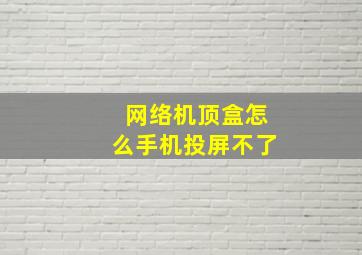 网络机顶盒怎么手机投屏不了